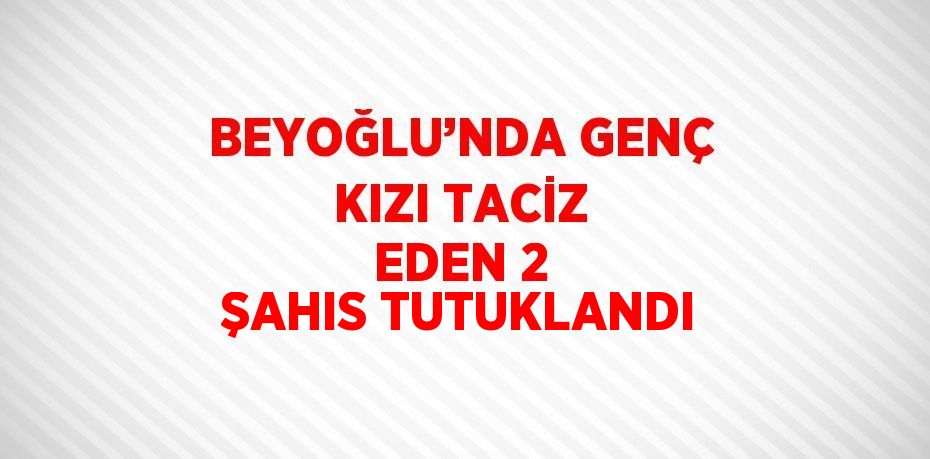 BEYOĞLU’NDA GENÇ KIZI TACİZ EDEN 2 ŞAHIS TUTUKLANDI